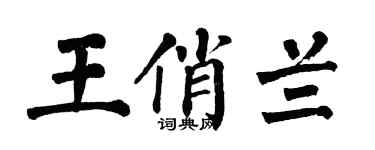 王俏兰

词典网